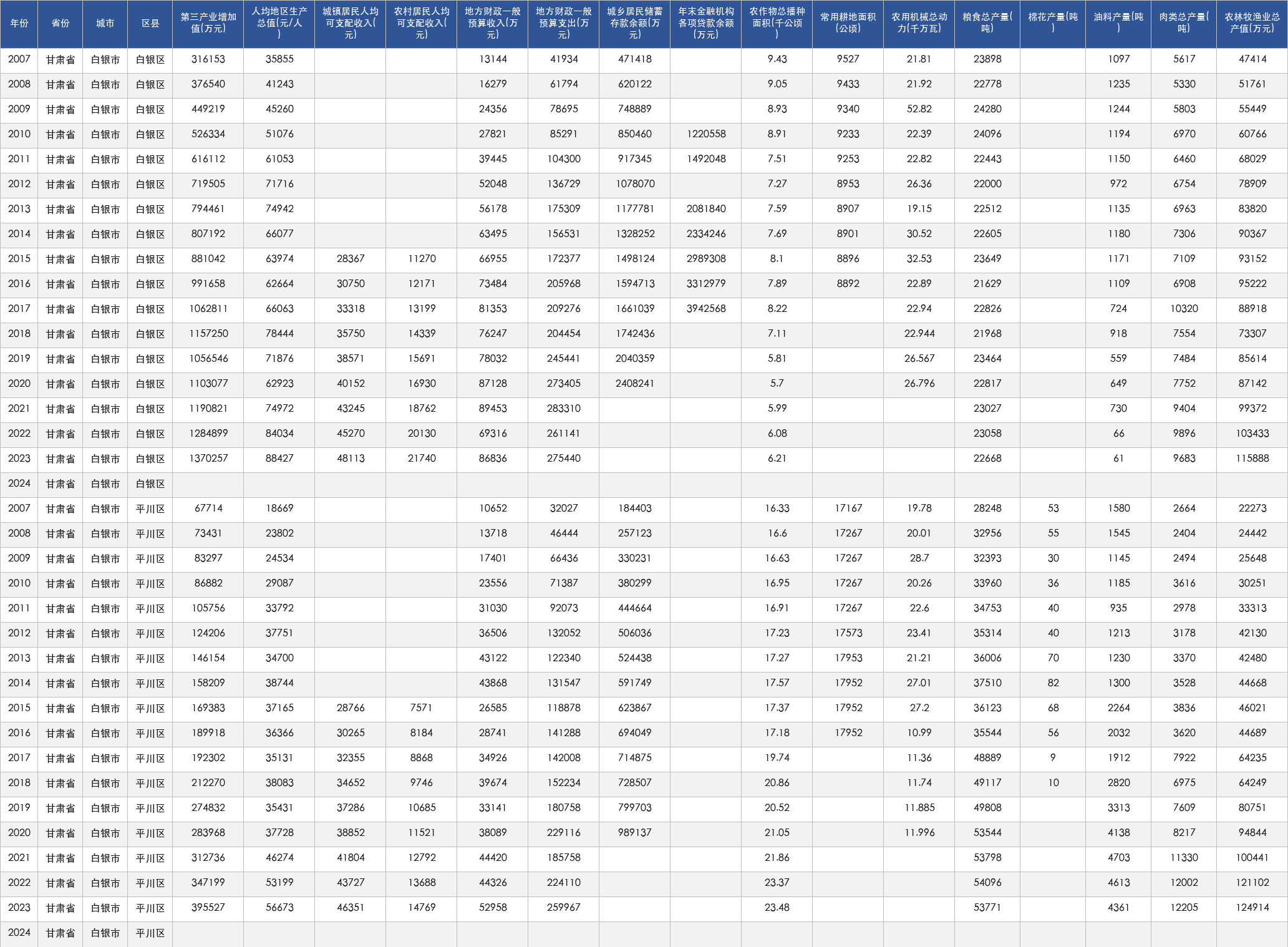 | 年份 | 省份 | 城市 | 区县 | 第三产业增加值(万元) | 人均地区生产总值(元/人) | 城镇居民人均可支配收入(元) | 农村居民人均可支配收入(元) | 地方财政一般预算收入(万元) | 地方财政一般预算支出(万元) | 城乡居民储蓄存款余额(万元) | 年末金融机构各项贷款余额(万元) | 农作物总播种面积(千公顷) | 常用耕地面积(公顷) | 农用机械总动力(千万瓦) | 粮食总产量(吨) | 棉花产量(吨) | 油料产量(吨) | 肉类总产量(吨) | 农林牧渔业总产值(万元) |
|---|---|---|---|---|---|---|---|---|---|---|---|---|---|---|---|---|---|---|---|
| 2007 | 甘肃省 | 白银市 | 白银区 | 316153 | 35855 | | | 13144 | 41934 | 471418 | | 9.43 | 9527 | 21.81 | 23898 | | 1097 | 5617 | 47414 |
| 2008 | 甘肃省 | 白银市 | 白银区 | 376540 | 41243 | | | 16279 | 61794 | 620122 | | 9.05 | 9433 | 21.92 | 22778 | | 1235 | 5330 | 51761 |
| 2009 | 甘肃省 | 白银市 | 白银区 | 449219 | 45260 | | | 24356 | 78695 | 748889 | | 8.93 | 9340 | 52.82 | 24280 | | 1244 | 5803 | 55449 |
| 2010 | 甘肃省 | 白银市 | 白银区 | 526334 | 51076 | | | 27821 | 85291 | 850460 | 1220558 | 8.91 | 9233 | 22.39 | 24096 | | 1194 | 6970 | 60766 |
| 2011 | 甘肃省 | 白银市 | 白银区 | 616112 | 61053 | | | 39445 | 104300 | 917345 | 1492048 | 7.51 | 9253 | 22.82 | 22443 | | 1150 | 6460 | 68029 |
| 2012 | 甘肃省 | 白银市 | 白银区 | 719505 | 71716 | | | 52048 | 136729 | 1078070 | | 7.27 | 8953 | 26.36 | 22000 | | 972 | 6754 | 78909 |
| 2013 | 甘肃省 | 白银市 | 白银区 | 794461 | 74942 | | | 56178 | 175309 | 1177781 | 2081840 | 7.59 | 8907 | 19.15 | 22512 | | 1135 | 6963 | 83820 |
| 2014 | 甘肃省 | 白银市 | 白银区 | 807192 | 66077 | | | 63495 | 156531 | 1328252 | 2334246 | 7.69 | 8901 | 30.52 | 22605 | | 1180 | 7306 | 90367 |
| 2015 | 甘肃省 | 白银市 | 白银区 | 881042 | 63974 | 28367 | 11270 | 66955 | 172377 | 1498124 | 2989308 | 8.1 | 8896 | 32.53 | 23649 | | 1171 | 7109 | 93152 |
| 2016 | 甘肃省 | 白银市 | 白银区 | 991658 | 62664 | 30750 | 12171 | 73484 | 205968 | 1594713 | 3312979 | 7.89 | 8892 | 22.89 | 21629 | | 1109 | 6908 | 95222 |
| 2017 | 甘肃省 | 白银市 | 白银区 | 1062811 | 66063 | 33318 | 13199 | 81353 | 209276 | 1661039 | 3942568 | 8.22 | | 22.94 | 22826 | | 724 | 10320 | 88918 |
| 2018 | 甘肃省 | 白银市 | 白银区 | 1157250 | 78444 | 35750 | 14339 | 76247 | 204454 | 1742436 | | 7.11 | | 22.944 | 21968 | | 918 | 7554 | 73307 |
| 2019 | 甘肃省 | 白银市 | 白银区 | 1056546 | 71876 | 38571 | 15691 | 78032 | 245441 | 2040359 | | 5.81 | | 26.567 | 23464 | | 559 | 7484 | 85614 |
| 2020 | 甘肃省 | 白银市 | 白银区 | 1103077 | 62923 | 40152 | 16930 | 87128 | 273405 | 2408241 | | 5.7 | | 26.796 | 22817 | | 649 | 7752 | 87142 |
| 2021 | 甘肃省 | 白银市 | 白银区 | 1190821 | 74972 | 43245 | 18762 | 89453 | 283310 | | | 5.99 | | | 23027 | | 730 | 9404 | 99372 |
| 2022 | 甘肃省 | 白银市 | 白银区 | 1284899 | 84034 | 45270 | 20130 | 69316 | 261141 | | | 6.08 | | | 23058 | | 66 | 9896 | 103433 |
| 2023 | 甘肃省 | 白银市 | 白银区 | 1370257 | 88427 | 48113 | 21740 | 86836 | 275440 | | | 6.21 | | | 22668 | | 61 | 9683 | 115888 |
| 2024 | 甘肃省 | 白银市 | 白银区 | | | | | | | | | | | | | | | | |
| 2007 | 甘肃省 | 白银市 | 平川区 | 67714 | 18669 | | | 10652 | 32027 | 184403 | | 16.33 | 17167 | 19.78 | 28248 | 53 | 1580 | 2664 | 22273 |
| 2008 | 甘肃省 | 白银市 | 平川区 | 73431 | 23802 | | | 13718 | 46444 | 257123 | | 16.6 | 17267 | 20.01 | 32956 | 55 | 1545 | 2404 | 24442 |
| 2009 | 甘肃省 | 白银市 | 平川区 | 83297 | 24534 | | | 17401 | 66436 | 330231 | | 16.63 | 17267 | 28.7 | 32393 | 30 | 1145 | 2494 | 25648 |
| 2010 | 甘肃省 | 白银市 | 平川区 | 86882 | 29087 | | | 23556 | 71387 | 380299 | | 16.95 | 17267 | 20.26 | 33960 | 36 | 1185 | 3616 | 30251 |
| 2011 | 甘肃省 | 白银市 | 平川区 | 105756 | 33792 | | | 31030 | 92073 | 444664 | | 16.91 | 17267 | 22.6 | 34753 | 40 | 935 | 2978 | 33313 |
| 2012 | 甘肃省 | 白银市 | 平川区 | 124206 | 37751 | | | 36506 | 132052 | 506036 | | 17.23 | 17573 | 23.41 | 35314 | 40 | 1213 | 3178 | 42130 |
| 2013 | 甘肃省 | 白银市 | 平川区 | 146154 | 34700 | | | 43122 | 122340 | 524438 | | 17.27 | 17953 | 21.21 | 36006 | 70 | 1230 | 3370 | 42480 |
| 2014 | 甘肃省 | 白银市 | 平川区 | 158209 | 38744 | | | 43868 | 131547 | 591749 | | 17.57 | 17952 | 27.01 | 37510 | 82 | 1300 | 3528 | 44668 |
| 2015 | 甘肃省 | 白银市 | 平川区 | 169383 | 37165 | 28766 | 7571 | 26585 | 118878 | 623867 | | 17.37 | 17952 | 27.2 | 36123 | 68 | 2264 | 3836 | 46021 |
| 2016 | 甘肃省 | 白银市 | 平川区 | 189918 | 36366 | 30265 | 8184 | 28741 | 141288 | 694049 | | 17.18 | 17952 | 10.99 | 35544 | 56 | 2032 | 3620 | 44689 |
| 2017 | 甘肃省 | 白银市 | 平川区 | 192302 | 35131 | 32355 | 8868 | 34926 | 142008 | 714875 | | 19.74 | | 11.36 | 48889 | 9 | 1912 | 7922 | 64235 |
| 2018 | 甘肃省 | 白银市 | 平川区 | 212270 | 38083 | 34652 | 9746 | 39674 | 152234 | 728507 | | 20.86 | | 11.74 | 49117 | 10 | 2820 | 6975 | 64249 |
| 2019 | 甘肃省 | 白银市 | 平川区 | 274832 | 35431 | 37286 | 10685 | 33141 | 180758 | 799703 | | 20.52 | | 11.885 | 49808 | | 3313 | 7609 | 80751 |
| 2020 | 甘肃省 | 白银市 | 平川区 | 283968 | 37728 | 38852 | 11521 | 38089 | 229116 | 989137 | | 21.05 | | 11.996 | 53544 | | 4138 | 8217 | 94844 |
| 2021 | 甘肃省 | 白银市 | 平川区 | 312736 | 46274 | 41804 | 12792 | 44420 | 185758 | | | 21.86 | | | 53798 | | 4703 | 11330 | 100441 |
| 2022 | 甘肃省 | 白银市 | 平川区 | 347199 | 53199 | 43727 | 13688 | 44326 | 224110 | | | 23.37 | | | 54096 | | 4613 | 12002 | 121102 |
| 2023 | 甘肃省 | 白银市 | 平川区 | 395527 | 56673 | 46351 | 14769 | 52958 | 259967 | | | 23.48 | | | 53771 | | 4361 | 12205 | 124914 |
| 2024 | 甘肃省 | 白银市 | 平川区 | | | | | | | | | | | | | | | | |